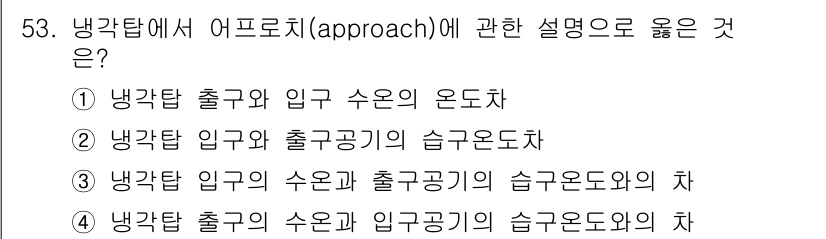 53. 냉각탑에서 어프로치(approach)에 관한 설명으로 옳은 것은?

① 냉각탑 출구와 입구 수온의 온도차

② 냉각탑 입구와 출구공기의 습구온도차

③ 냉각탑 입구의 수온과 출구공기의 습구온도와의 차

④ 냉각탑 출구의 수온과 입구공기의 습구온도와의 차